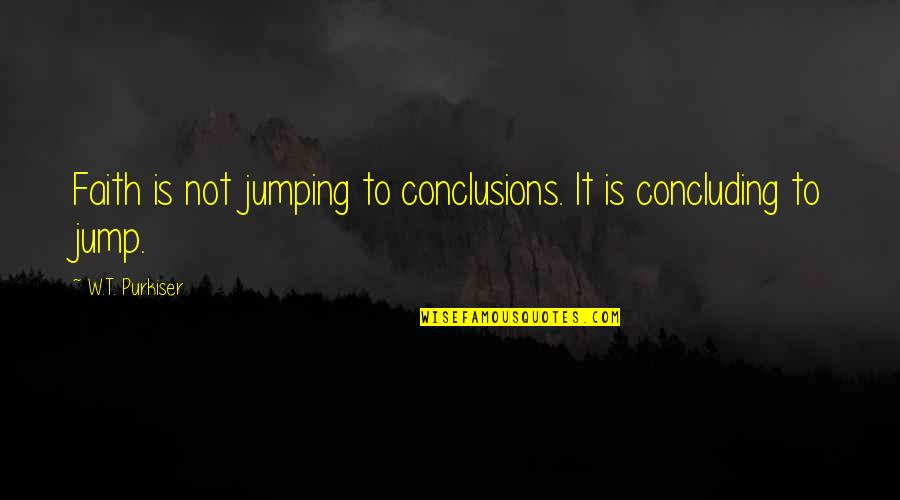 Faith is not jumping to conclusions. It is concluding to jump.

~ W.T. Purkiser

WISEFAMOUSQUOTES.COM